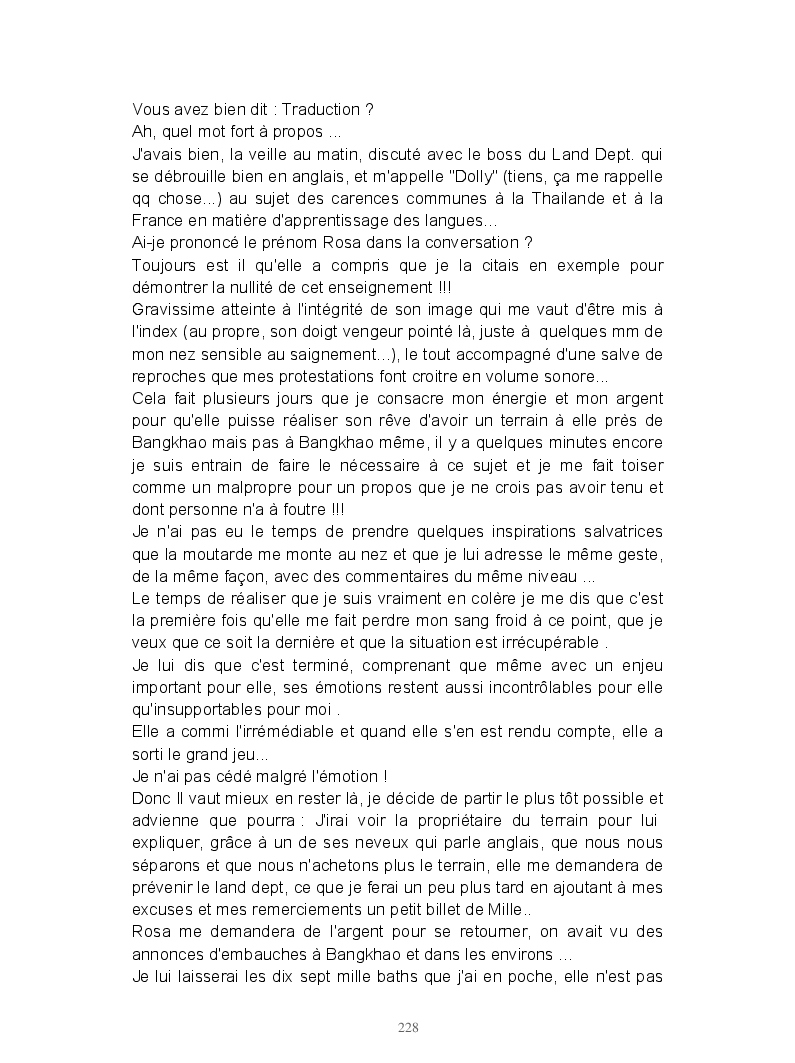 Vous avez bien dit : Traduction ?
Ah, quel mot fort à propos ...
J'avais bien, la veille au matin, discuté avec le boss du Land Dept. qui se débrouille bien en anglais, et m'appelle "Dolly" (tiens, ça me rappelle qq chose...) au sujet des carences communes à la Thailande et à la France en matière d'apprentissage des langues...
Ai-je prononcé le prénom Rosa dans la conversation ?
Toujours est il qu'elle a compris que je la citais en exemple pour démontrer la nullité de cet enseignement !!!
Gravissime atteinte à l'intégrité de son image qui me vaut d'être mis à l'index (au propre, son doigt vengeur pointé là, juste à quelques mm de mon nez sensible au saignement...), le tout accompagné d'une salve de reproches que mes protestations font croitre en volume sonore...
Cela fait plusieurs jours que je consacre mon énergie et mon argent pour qu'elle puisse réaliser son rêve d'avoir un terrain à elle près de Bangkhao mais pas à Bangkhao même, il y a quelques minutes encore je suis entrain de faire le nécessaire à ce sujet et je me fait toiser comme un malpropre pour un propos que je ne crois pas avoir tenu et dont personne n'a à foutre !!!
Je n'ai pas eu le temps de prendre quelques inspirations salvatrices que la moutarde me monte au nez et que je lui adresse le même geste, de la même façon, avec des commentaires du même niveau ...
Le temps de réaliser que je suis vraiment en colère je me dis que c'est la première fois qu'elle me fait perdre mon sang froid à ce point, que je veux que ce soit la dernière et que la situation est irrécupérable .
Je lui dis que c'est terminé, comprenant que même avec un enjeu important pour elle, ses émotions restent aussi incontrôlables pour elle qu'insupportables pour moi .
Elle a commi l'irrémédiable et quand elle s'en est rendu compte, elle a sorti le grand jeu...
Je n'ai pas cédé malgré l'émotion !
Donc Il vaut mieux en rester là, je décide de partir le plus tôt possible et advienne que pourra : J'irai voir la propriétaire du terrain pour lui expliquer, grâce à un de ses neveux qui parle anglais, que nous nous séparons et que nous n'achetons plus le terrain, elle me demandera de prévenir le land dept, ce que je ferai un peu plus tard en ajoutant à mes excuses et mes remerciements un petit billet de Mille..
Rosa me demandera de l'argent pour se retourner, on avait vu des annonces d'embauches à Bangkhao et dans les environs ...
Je lui laisserai les dix sept mille baths que j'ai en poche, elle n'est pas

228